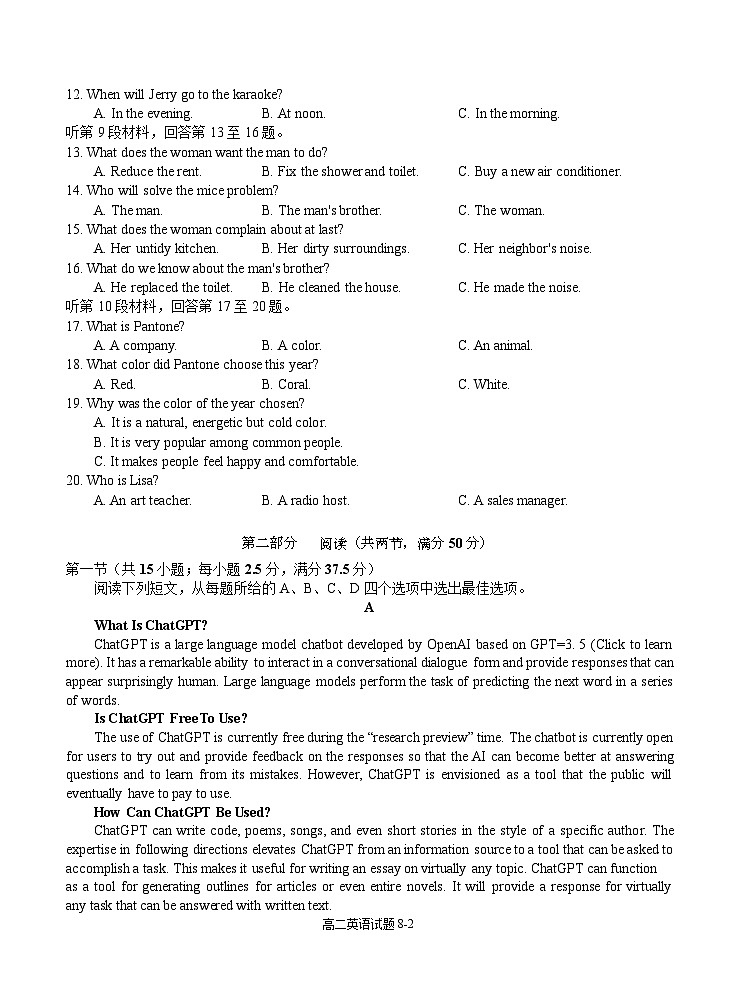 12. When will Jerry go to the karaoke?
A. In the evening.
B. At noon.
C. In the morning.
听第 9 段材料，回答第 13 至 16 题。
13. What does the woman want the man to do?
A. Reduce the rent.
B. Fix the shower and toilet.
C. Buy a new air conditioner.
14. Who will solve the mice problem?
A. The man.
B. The man's brother.
C. The woman.
15. What does the woman complain about at last?
A. Her untidy kitchen.
B. Her dirty surroundings.
C. Her neighbor's noise.
16. What do we know about the man's brother?
A. He replaced the toilet.
B. He cleaned the house.
C. He made the noise.
听第 10 段材料，回答第 17 至 20 题。
17. What is Pantone?
A. A company.
B. A color.
C. An animal.
18. What color did Pantone choose this year?
A. Red.
B. Coral.
C. White.
19. Why was the color of the year chosen?
A. It is a natural, energetic but cold color.
B. It is very popular among common people.
C. It makes people feel happy and comfortable.
20. Who is Lisa?
A. An art teacher.
B. A radio host.
C. A sales manager.

第二部分　阅读（共两节，满分 50 分）
第一节（共 15 小题；每小题 2.5 分，满分 37.5 分）
阅读下列短文，从每题所给的 A、B、C、D 四个选项中选出最佳选项。
A
What Is ChatGPT?
ChatGPT is a large language model chatbot developed by OpenAI based on GPT=3. 5 (Click to learn more). It has a remarkable ability to interact in a conversational dialogue form and provide responses that can appear surprisingly human. Large language models perform the task of predicting the next word in a series of words.
Is ChatGPT Free To Use?
The use of ChatGPT is currently free during the “research preview” time. The chatbot is currently open for users to try out and provide feedback on the responses so that the AI can become better at answering questions and to learn from its mistakes. However, ChatGPT is envisioned as a tool that the public will eventually have to pay to use.
How Can ChatGPT Be Used?
ChatGPT can write code, poems, songs, and even short stories in the style of a specific author. The expertise in following directions elevates ChatGPT from an information source to a tool that can be asked to accomplish a task. This makes it useful for writing an essay on virtually any topic. ChatGPT can function as a tool for generating outlines for articles or even entire novels. It will provide a response for virtually any task that can be answered with written text.
高二英语试题 8-2